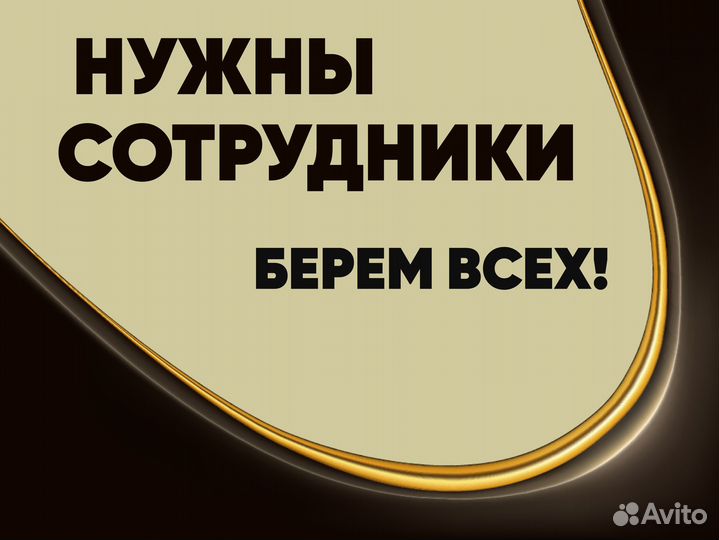 НУЖНЫ СОТРУДНИКИ

БЕРЕМ ВСЕХ!

Avito